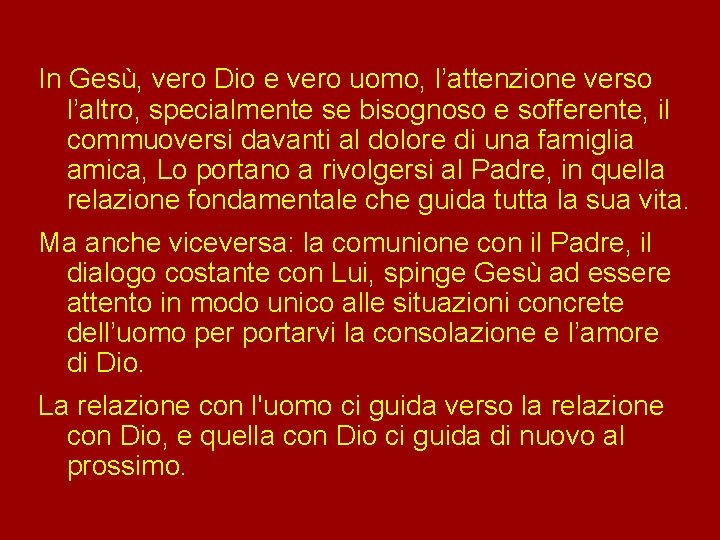 In Gesù, vero Dio e vero uomo, l’attenzione verso l’altro, specialmente se bisognoso e sofferente, il commuoversi davanti al dolore di una famiglia amica, Lo portano a rivolgersi al Padre, in quella relazione fondamentale che guida tutta la sua vita.

Ma anche viceversa: la comunione con il Padre, il dialogo costante con Lui, spinge Gesù ad essere attento in modo unico alle situazioni concrete dell’uomo per portarvi la consolazione e l’amore di Dio.

La relazione con l'uomo ci guida verso la relazione con Dio, e quella con Dio ci guida di nuovo al prossimo.